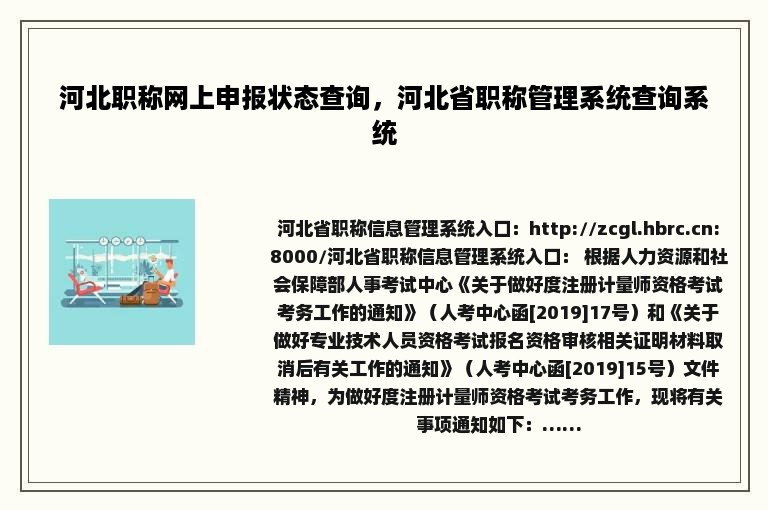 河北职称网上申报状态查询，河北省职称管理系统查询系统

河北省职称信息管理系统入口：http://zcgl.hbrc.cn:8000/河北省职称信息管理系统入口： 根据人力资源和社会保障部人事考试中心《关于做好度注册计量师资格考试考务工作的通知》（人考中心函[2019]17号）和《关于做好专业技术人员资格考试报名资格审核相关证明材料取消后有关工作的通知》（人考中心函[2019]15号）文件精神，为做好度注册计量师资格考试考务工作，现将有关事项通知如下：......